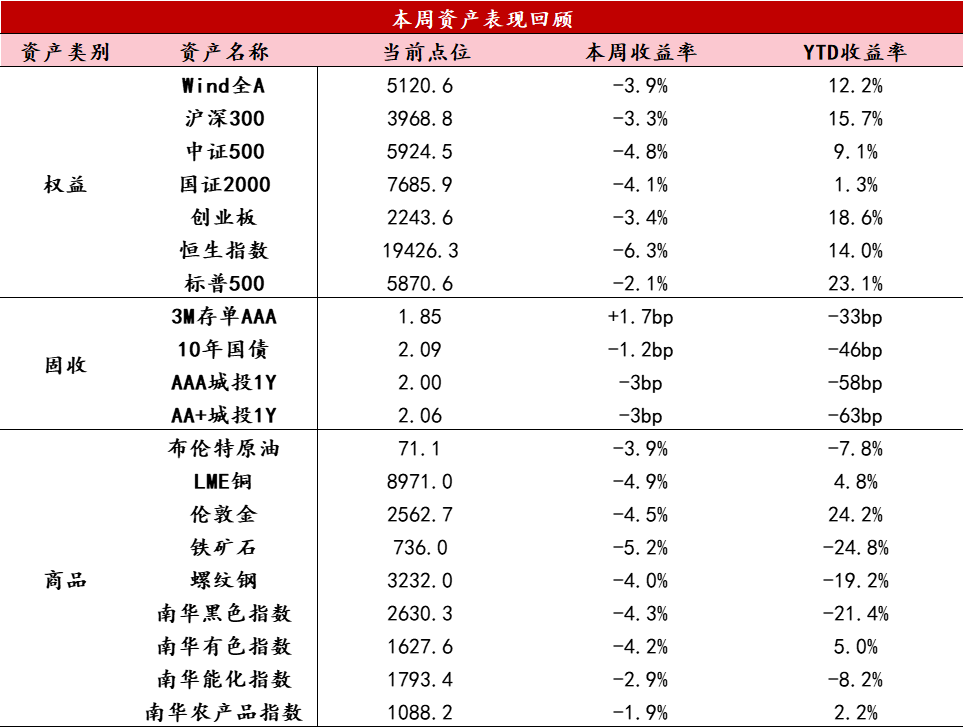 本周资产表现回顾

| 资产类别 | 资产名称 | 当前点位 | 本周收益率 | YTD收益率 |
|---|---|---|---|---|
| 权益 | Wind全A | 5120.6 | -3.9% | 12.2% |
| | 沪深300 | 3968.8 | -3.3% | 15.7% |
| | 中证500 | 5924.5 | -4.8% | 9.1% |
| | 国证2000 | 7685.9 | -4.1% | 1.3% |
| | 创业板 | 2243.6 | -3.4% | 18.6% |
| | 恒生指数 | 19426.3 | -6.3% | 14.0% |
| | 标普500 | 5870.6 | -2.1% | 23.1% |
| 固收 | 3M存单AAA | 1.85 | +1.7bp | -33bp |
| | 10年国债 | 2.09 | -1.2bp | -46bp |
| | AAA城投1Y | 2.00 | -3bp | -58bp |
| | AA+城投1Y | 2.06 | -3bp | -63bp |
| 商品 | 布伦特原油 | 71.1 | -3.9% | -7.8% |
| | LME铜 | 8971.0 | -4.9% | 4.8% |
| | 伦敦金 | 2562.7 | -4.5% | 24.2% |
| | 铁矿石 | 736.0 | -5.2% | -24.8% |
| | 螺纹钢 | 3232.0 | -4.0% | -19.2% |
| | 南华黑色指数 | 2630.3 | -4.3% | -21.4% |
| | 南华有色指数 | 1627.6 | -4.2% | 5.0% |
| | 南华能化指数 | 1793.4 | -2.9% | -8.2% |
| | 南华农产品指数 | 1088.2 | -1.9% | 2.2% |